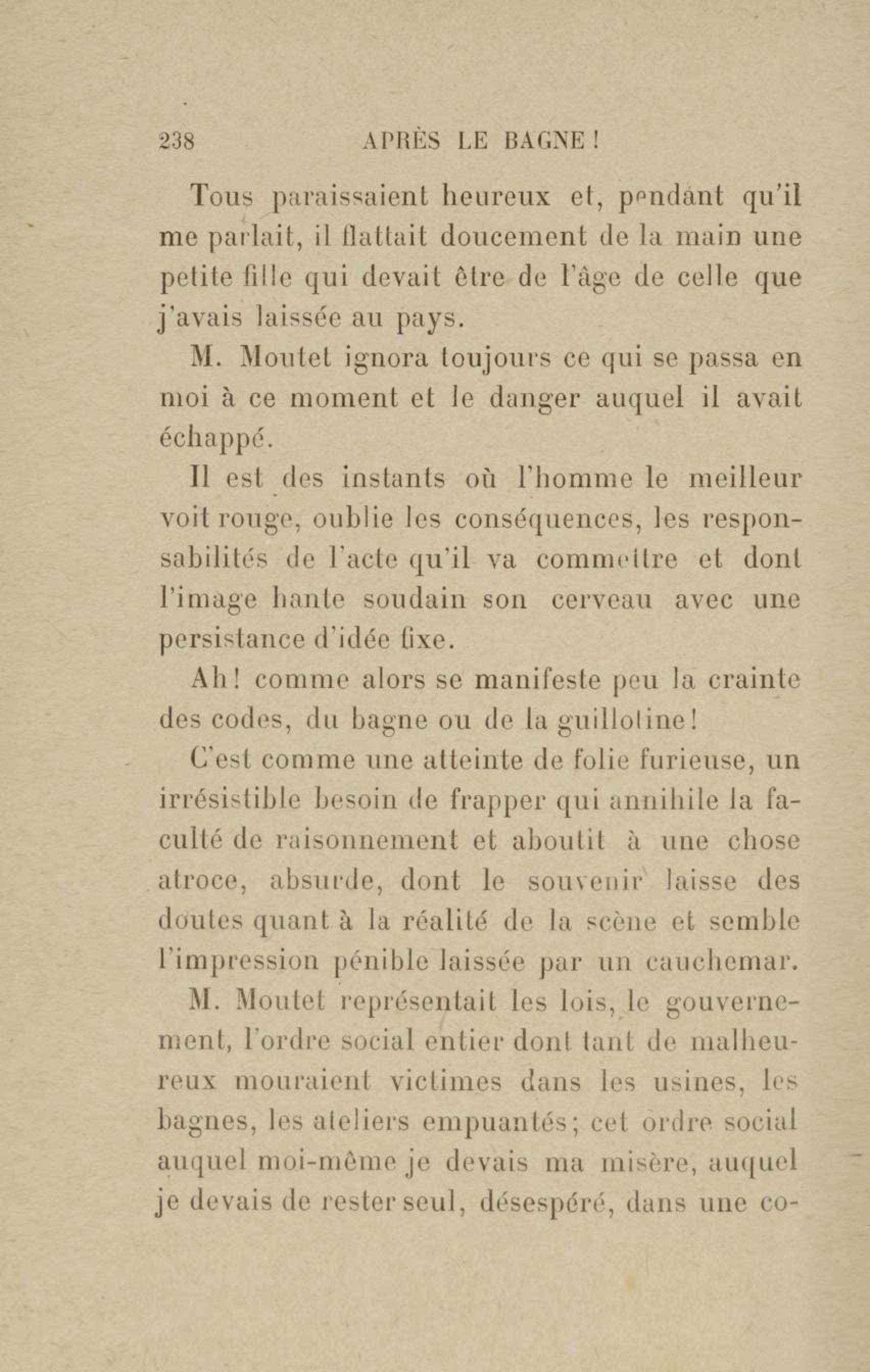 238 APRÈS LE BAGNE !

Tous paraissaient heureux et, pendant qu'il me parlait, il flattait doucement de la main une petite fille qui devait être de l'âge de celle que j'avais laissée au pays.

M. Moutet ignora toujours ce qui se passa en moi à ce moment et le danger auquel il avait échappé.

Il est des instants où l'homme le meilleur voit rouge, oublie les conséquences, les responsabilités de l'acte qu'il va commettre et dont l'image hante soudain son cerveau avec une persistance d'idée fixe.

Ah ! comme alors se manifeste peu la crainte des codes, du bagne ou de la guillotine !

C'est comme une atteinte de folie furieuse, un irrésistible besoin de frapper qui annihile la faculté de raisonnement et aboutit à une chose atroce, absurde, dont le souvenir laisse des doutes quant à la réalité de la scène et semble l'impression pénible laissée par un cauchemar.

M. Moutet représentait les lois, le gouvernement, l'ordre social entier dont tant de malheureux mouraient victimes dans les usines, les bagnes, les ateliers empuantés ; cet ordre social auquel moi-même je devais ma misère, auquel je devais de rester seul, désespéré, dans une co-